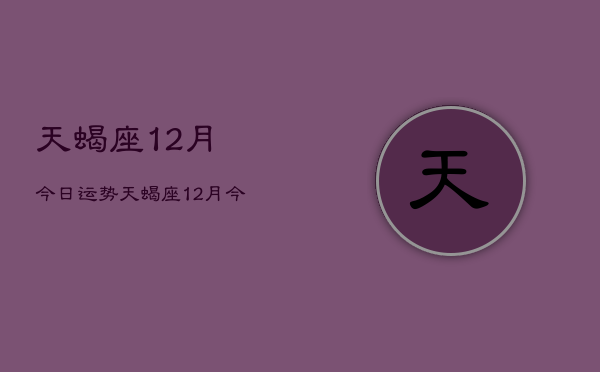 天蝎座12月

今日运势天蝎座12月今

天